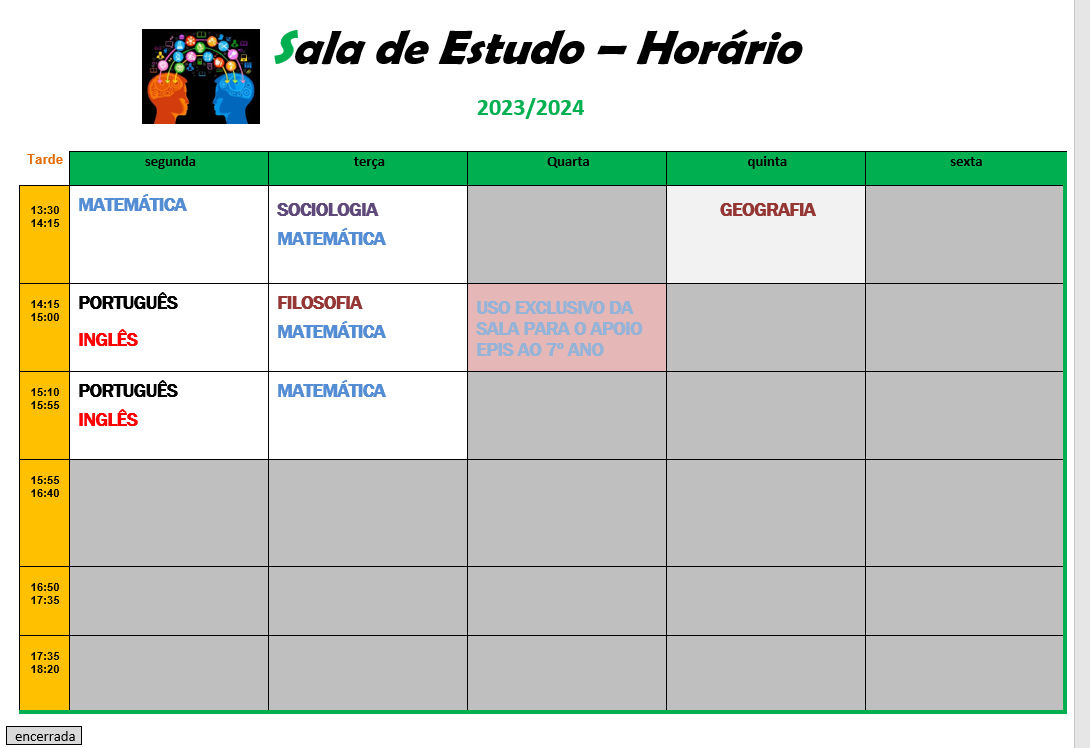 Sala de Estudo – Horário

2023/2024

| Tarde | segunda | terça | Quarta | quinta | sexta |
|---|---|---|---|---|---|
| 13:30 14:15 | MATEMÁTICA | SOCIOLOGIA MATEMÁTICA | | GEOGRAFIA | |
| 14:15 15:00 | PORTUGUÊS INGLÊS | FILOSOFIA MATEMÁTICA | USO EXCLUSIVO DA SALA PARA O APOIO EPIS AO 7º ANO | | |
| 15:10 15:55 | PORTUGUÊS INGLÊS | MATEMÁTICA | | | |
| 15:55 16:40 | | | | | |
| 16:50 17:35 | | | | | |
| 17:35 18:20 | | | | | |

encerrada